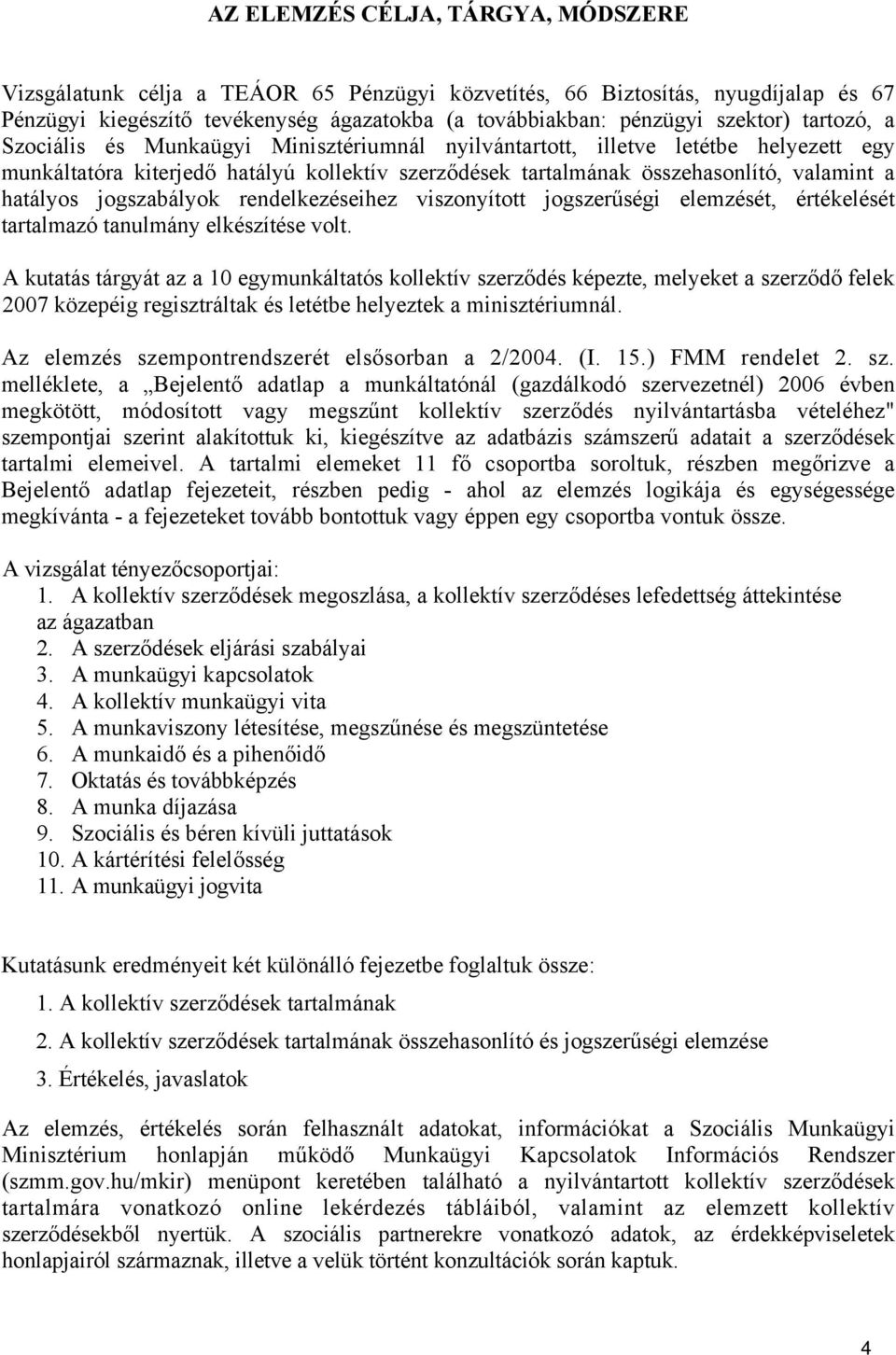 AZ ELEMZÉS CÉLJA, TÁRGYA, MÓDSZERE

Vizsgálatunk célja a TEÁOR 65 Pénzügyi közvetítés, 66 Biztosítás, nyugdíjalap és 67 Pénzügyi kiegészítő tevékenység ágazatokba (a továbbiakban: pénzügyi szektor) tartozó, a Szociális és Munkaügyi Minisztériumnál nyilvántartott, illetve letétbe helyezett egy munkáltatóra kiterjedő hatályú kollektív szerződések tartalmának összehasonlító, valamint a hatályos jogszabályok rendelkezéseihez viszonyított jogszerűségi elemzését, értékelését tartalmazó tanulmány elkészítése volt.

A kutatás tárgyát az a 10 egymunkáltatós kollektív szerződés képezte, melyeket a szerződő felek 2007 közepéig regisztráltak és letétbe helyeztek a minisztériumnál.

Az elemzés szempontrendszerét elsősorban a 2/2004. (I. 15.) FMM rendelet 2. sz. melléklete, a „Bejelentő adatlap a munkáltatónál (gazdálkodó szervezetnél) 2006 évben megkötött, módosított vagy megszűnt kollektív szerződés nyilvántartásba vételéhez" szempontjai szerint alakítottuk ki, kiegészítve az adatbázis számszerű adatait a szerződések tartalmi elemeivel. A tartalmi elemeket 11 fő csoportba soroltuk, részben megőrizve a Bejelentő adatlap fejezeteit, részben pedig - ahol az elemzés logikája és egységessége megkívánta - a fejezeteket tovább bontottuk vagy éppen egy csoportba vontuk össze.

A vizsgálat tényezőcsoportjai:
1. A kollektív szerződések megoszlása, a kollektív szerződéses lefedettség áttekintése az ágazatban
2. A szerződések eljárási szabályai
3. A munkaügyi kapcsolatok
4. A kollektív munkaügyi vita
5. A munkaviszony létesítése, megszűnése és megszüntetése
6. A munkaidő és a pihenőidő
7. Oktatás és továbbképzés
8. A munka díjazása
9. Szociális és béren kívüli juttatások
10. A kártérítési felelősség
11. A munkaügyi jogvita

Kutatásunk eredményeit két különálló fejezetbe foglaltuk össze:
1. A kollektív szerződések tartalmának
2. A kollektív szerződések tartalmának összehasonlító és jogszerűségi elemzése
3. Értékelés, javaslatok

Az elemzés, értékelés során felhasznált adatokat, információkat a Szociális Munkaügyi Minisztérium honlapján működő Munkaügyi Kapcsolatok Információs Rendszer (szmm.gov.hu/mkir) menüpont keretében található a nyilvántartott kollektív szerződések tartalmára vonatkozó online lekérdezés tábláiból, valamint az elemzett kollektív szerződésekből nyertük. A szociális partnerekre vonatkozó adatok, az érdekképviseletek honlapjairól származnak, illetve a velük történt konzultációk során kaptuk.

4